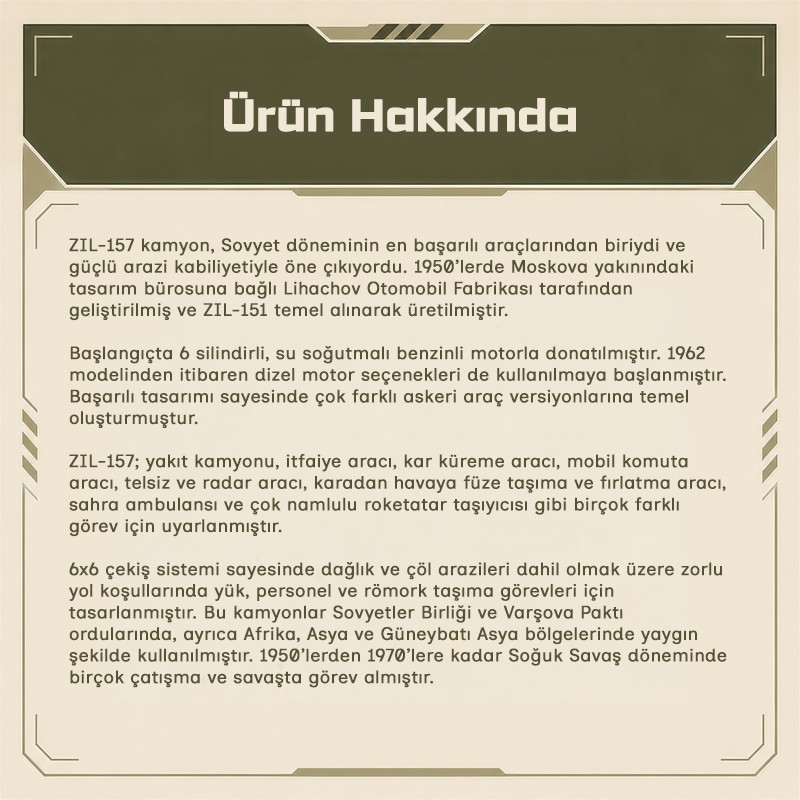 Ürün Hakkında

ZIL-157 kamyon, Sovyet döneminin en başarılı araçlarından biriydi ve güçlü arazi kabiliyetiyle öne çıkıyordu. 1950'lerde Moskova yakınındaki tasarım bürosuna bağlı Lihachov Otomobil Fabrikası tarafından geliştirilmiş ve ZIL-151 temel alınarak üretilmiştir.

Başlangıçta 6 silindirli, su soğutmalı benzinli motorla donatılmıştır. 1962 modelinden itibaren dizel motor seçenekleri de kullanılmaya başlanmıştır. Başarılı tasarımı sayesinde çok farklı askeri araç versiyonlarına temel oluşturmuştur.

ZIL-157; yakıt kamyonu, itfaiye aracı, kar küreme aracı, mobil komuta aracı, telsiz ve radar aracı, karadan havaya füze taşıma ve fırlatma aracı, sahra ambulansı ve çok namlulu roketatar taşıyıcısı gibi birçok farklı görev için uyarlanmıştır.

6x6 çekiş sistemi sayesinde dağlık ve çöl arazileri dahil olmak üzere zorlu yol koşullarında yük, personel ve römork taşıma görevleri için tasarlanmıştır. Bu kamyonlar Sovyetler Birliği ve Varşova Paktı ordularında, ayrıca Afrika, Asya ve Güneybatı Asya bölgelerinde yaygın şekilde kullanılmıştır. 1950'lerden 1970'lere kadar Soğuk Savaş döneminde birçok çatışma ve savaşta görev almıştır.